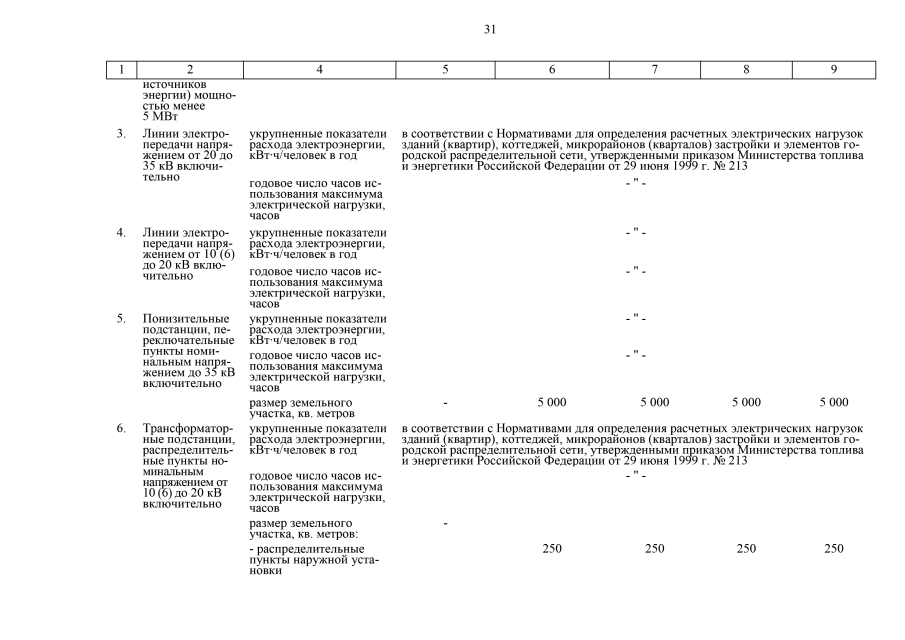 31

| 1 | 2 | 4 | 5 | 6 | 7 | 8 | 9 |
|---|---|---|---|---|---|---|---|
| | источников энергии) мощностью менее 5 МВт | | | | | | |
| 3. | Линии электропередачи напряжением от 20 до 35 кВ включительно | укрупненные показатели расхода электроэнергии, кВт·ч/человек в год | в соответствии с Нормативами для определения расчетных электрических нагрузок зданий (квартир), коттеджей, микрорайонов (кварталов) застройки и элементов городской распределительной сети, утвержденными приказом Министерства топлива и энергетики Российской Федерации от 29 июня 1999 г. № 213 | | | | |
| | | годовое число часов использования максимума электрической нагрузки, часов | - " - | | | | |
| 4. | Линии электропередачи напряжением от 10 (6) до 20 кВ включительно | укрупненные показатели расхода электроэнергии, кВт·ч/человек в год | - " - | | | | |
| | | годовое число часов использования максимума электрической нагрузки, часов | - " - | | | | |
| 5. | Понизительные подстанции, переключательные пункты номинальным напряжением до 35 кВ включительно | укрупненные показатели расхода электроэнергии, кВт·ч/человек в год | - " - | | | | |
| | | годовое число часов использования максимума электрической нагрузки, часов | - " - | | | | |
| | | размер земельного участка, кв. метров | - | 5 000 | 5 000 | 5 000 | 5 000 |
| 6. | Трансформаторные подстанции, распределительные пункты номинальным напряжением от 10 (6) до 20 кВ включительно | укрупненные показатели расхода электроэнергии, кВт·ч/человек в год | в соответствии с Нормативами для определения расчетных электрических нагрузок зданий (квартир), коттеджей, микрорайонов (кварталов) застройки и элементов городской распределительной сети, утвержденными приказом Министерства топлива и энергетики Российской Федерации от 29 июня 1999 г. № 213 | | | | |
| | | годовое число часов использования максимума электрической нагрузки, часов | - " - | | | | |
| | | размер земельного участка, кв. метров: | - | | | | |
| | | - распределительные пункты наружной установки | | 250 | 250 | 250 | 250 |